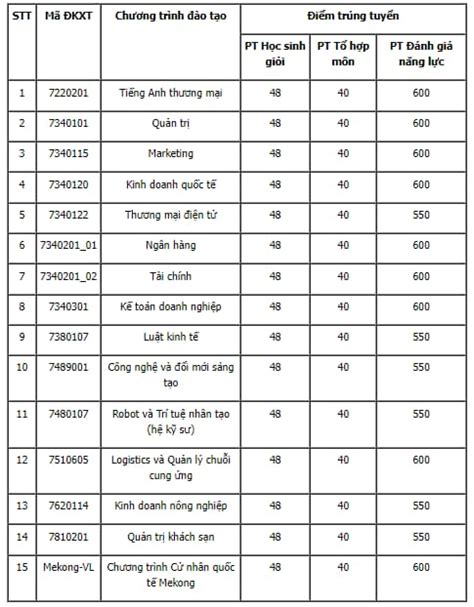 | STT | Mã ĐKXT | Chương trình đào tạo | Điểm trúng tuyển | | |
|---|---|---|---|---|---|
| | | | PT Học sinh giỏi | PT Tổ hợp môn | PT Đánh giá năng lực |
| 1 | 7220201 | Tiếng Anh thương mại | 48 | 40 | 600 |
| 2 | 7340101 | Quản trị | 48 | 40 | 600 |
| 3 | 7340115 | Marketing | 48 | 40 | 600 |
| 4 | 7340120 | Kinh doanh quốc tế | 48 | 40 | 600 |
| 5 | 7340122 | Thương mại điện tử | 48 | 40 | 550 |
| 6 | 7340201_01 | Ngân hàng | 48 | 40 | 600 |
| 7 | 7340201_02 | Tài chính | 48 | 40 | 600 |
| 8 | 7340301 | Kế toán doanh nghiệp | 48 | 40 | 600 |
| 9 | 7380107 | Luật kinh tế | 48 | 40 | 550 |
| 10 | 7489001 | Công nghệ và đổi mới sáng tạo | 48 | 40 | 550 |
| 11 | 7480107 | Robot và Trí tuệ nhân tạo (hệ kỹ sư) | 48 | 40 | 550 |
| 12 | 7510605 | Logistics và Quản lý chuỗi cung ứng | 48 | 40 | 600 |
| 13 | 7620114 | Kinh doanh nông nghiệp | 48 | 40 | 550 |
| 14 | 7810201 | Quản trị khách sạn | 48 | 40 | 550 |
| 15 | Mekong-VL | Chương trình Cử nhân quốc tế Mekong | 48 | 40 | 600 |